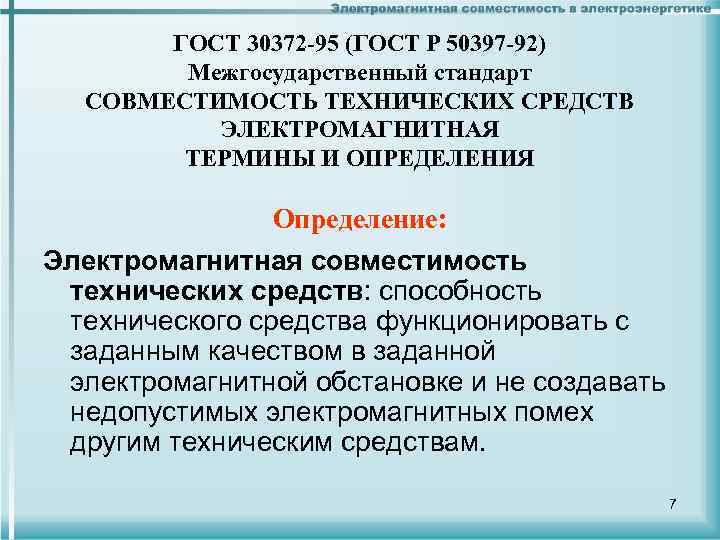 Электромагнитная совместимость в электроэнергетике

ГОСТ 30372-95 (ГОСТ Р 50397-92)
Межгосударственный стандарт
СОВМЕСТИМОСТЬ ТЕХНИЧЕСКИХ СРЕДСТВ
ЭЛЕКТРОМАГНИТНАЯ
ТЕРМИНЫ И ОПРЕДЕЛЕНИЯ

Определение:

Электромагнитная совместимость технических средств: способность технического средства функционировать с заданным качеством в заданной электромагнитной обстановке и не создавать недопустимых электромагнитных помех другим техническим средствам.

7